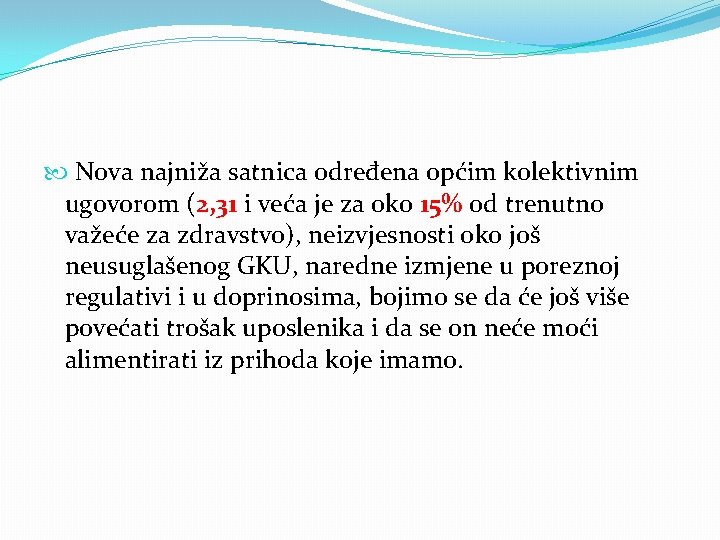 Nova najniža satnica određena općim kolektivnim ugovorom (2,31 i veća je za oko 15% od trenutno važeće za zdravstvo), neizvjesnosti oko još neusuglašenog GKU, naredne izmjene u poreznoj regulativi i u doprinosima, bojimo se da će još više povećati trošak uposlenika i da se on neće moći alimentirati iz prihoda koje imamo.